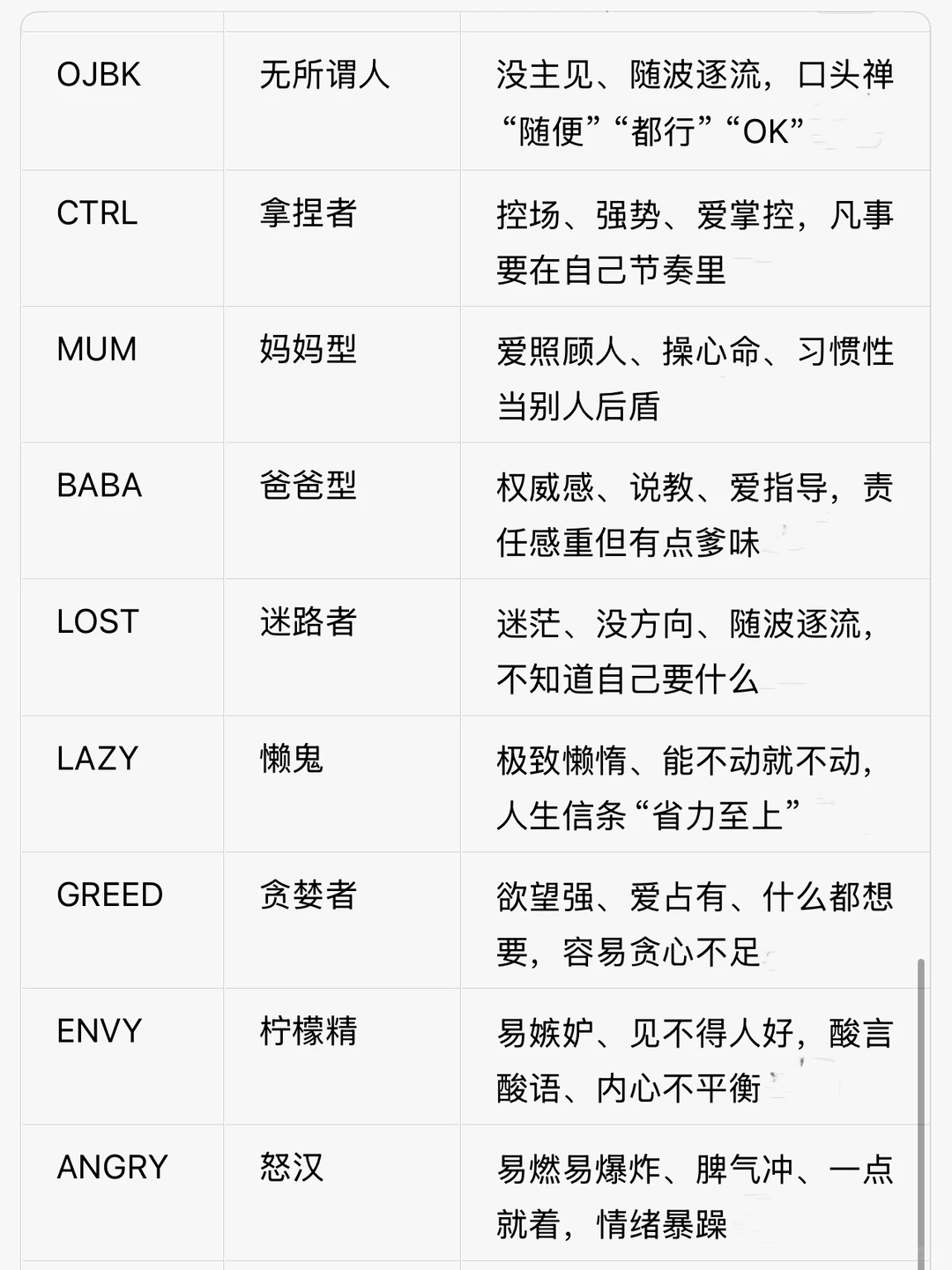 | | | |
|---|---|---|
| OJBK | 无所谓人 | 没主见、随波逐流，口头禅“随便”“都行”“OK” |
| CTRL | 拿捏者 | 控场、强势、爱掌控，凡事要在自己节奏里 |
| MUM | 妈妈型 | 爱照顾人、操心命、习惯性当别人后盾 |
| BABA | 爸爸型 | 权威感、说教、爱指导，责任感重但有点爹味 |
| LOST | 迷路者 | 迷茫、没方向、随波逐流，不知道自己要什么 |
| LAZY | 懒鬼 | 极致懒惰、能不动就不动，人生信条“省力至上” |
| GREED | 贪婪者 | 欲望强、爱占有、什么都想要，容易贪心不足 |
| ENVY | 柠檬精 | 易嫉妒、见不得人好，酸言酸语、内心不平衡 |
| ANGRY | 怒汉 | 易燃易爆炸、脾气冲、一点就着，情绪暴躁 |